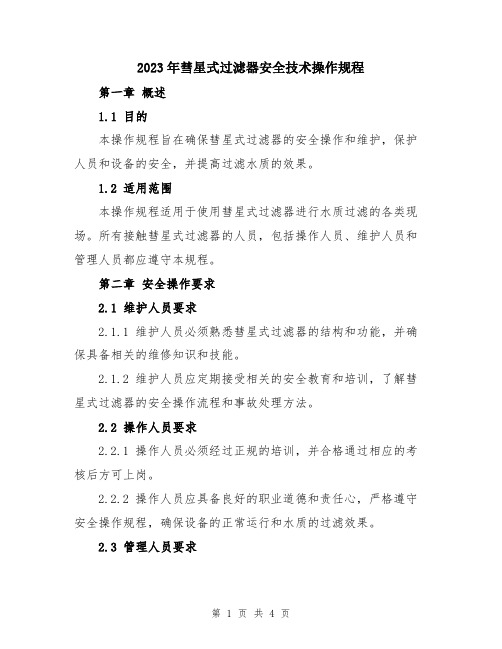 2023年彗星式过滤器安全技术操作规程

第一章 概述

1.1 目的

本操作规程旨在确保彗星式过滤器的安全操作和维护，保护人员和设备的安全，并提高过滤水质的效果。

1.2 适用范围

本操作规程适用于使用彗星式过滤器进行水质过滤的各类现场。所有接触彗星式过滤器的人员，包括操作人员、维护人员和管理人员都应遵守本规程。

第二章 安全操作要求

2.1 维护人员要求

2.1.1 维护人员必须熟悉彗星式过滤器的结构和功能，并确保具备相关的维修知识和技能。

2.1.2 维护人员应定期接受相关的安全教育和培训，了解彗星式过滤器的安全操作流程和事故处理方法。

2.2 操作人员要求

2.2.1 操作人员必须经过正规的培训，并合格通过相应的考核后方可上岗。

2.2.2 操作人员应具备良好的职业道德和责任心，严格遵守安全操作规程，确保设备的正常运行和水质的过滤效果。

2.3 管理人员要求

第 1 页 共 4 页